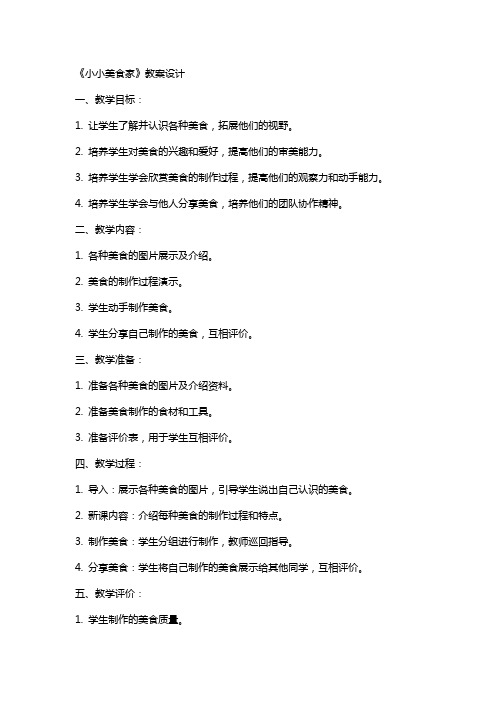 《小小美食家》教案设计

一、教学目标：

1. 让学生了解并认识各种美食，拓展他们的视野。

2. 培养学生对美食的兴趣和爱好，提高他们的审美能力。

3. 培养学生学会欣赏美食的制作过程，提高他们的观察力和动手能力。

4. 培养学生学会与他人分享美食，培养他们的团队协作精神。

二、教学内容：

1. 各种美食的图片展示及介绍。

2. 美食的制作过程演示。

3. 学生动手制作美食。

4. 学生分享自己制作的美食，互相评价。

三、教学准备：

1. 准备各种美食的图片及介绍资料。

2. 准备美食制作的食材和工具。

3. 准备评价表，用于学生互相评价。

四、教学过程：

1. 导入：展示各种美食的图片，引导学生说出自己认识的美食。

2. 新课内容：介绍每种美食的制作过程和特点。

3. 制作美食：学生分组进行制作，教师巡回指导。

4. 分享美食：学生将自己制作的美食展示给其他同学，互相评价。

五、教学评价：

1. 学生制作的美食质量。